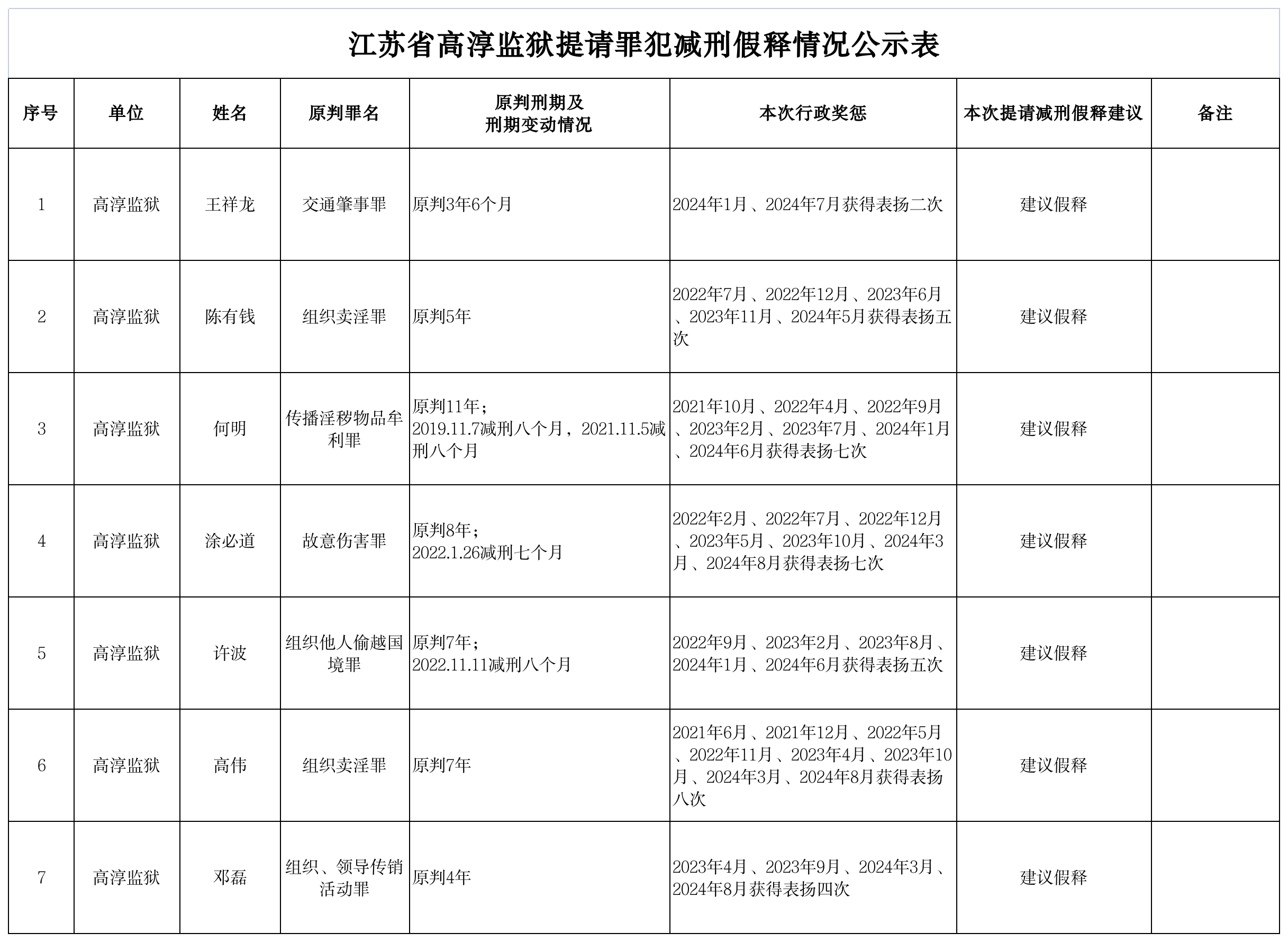 江苏省高淳监狱提请罪犯减刑假释情况公示表

| 序号 | 单位 | 姓名 | 原判罪名 | 原判刑期及刑期变动情况 | 本次行政奖惩 | 本次提请减刑假释建议 | 备注 |
|---|---|---|---|---|---|---|---|
| 1 | 高淳监狱 | 王祥龙 | 交通肇事罪 | 原判3年6个月 | 2024年1月、2024年7月获得表扬二次 | 建议假释 | |
| 2 | 高淳监狱 | 陈有钱 | 组织卖淫罪 | 原判5年 | 2022年7月、2022年12月、2023年6月、2023年11月、2024年5月获得表扬五次 | 建议假释 | |
| 3 | 高淳监狱 | 何明 | 传播淫秽物品牟利罪 | 原判11年；2019.11.7减刑八个月，2021.11.5减刑八个月 | 2021年10月、2022年4月、2022年9月、2023年2月、2023年7月、2024年1月、2024年6月获得表扬七次 | 建议假释 | |
| 4 | 高淳监狱 | 涂必道 | 故意伤害罪 | 原判8年；2022.1.26减刑七个月 | 2022年2月、2022年7月、2022年12月、2023年5月、2023年10月、2024年3月、2024年8月获得表扬七次 | 建议假释 | |
| 5 | 高淳监狱 | 许波 | 组织他人偷越国境罪 | 原判7年；2022.11.11减刑八个月 | 2022年9月、2023年2月、2023年8月、2024年1月、2024年6月获得表扬五次 | 建议假释 | |
| 6 | 高淳监狱 | 高伟 | 组织卖淫罪 | 原判7年 | 2021年6月、2021年12月、2022年5月、2022年11月、2023年4月、2023年10月、2024年3月、2024年8月获得表扬八次 | 建议假释 | |
| 7 | 高淳监狱 | 邓磊 | 组织、领导传销活动罪 | 原判4年 | 2023年4月、2023年9月、2024年3月、2024年8月获得表扬四次 | 建议假释 | |